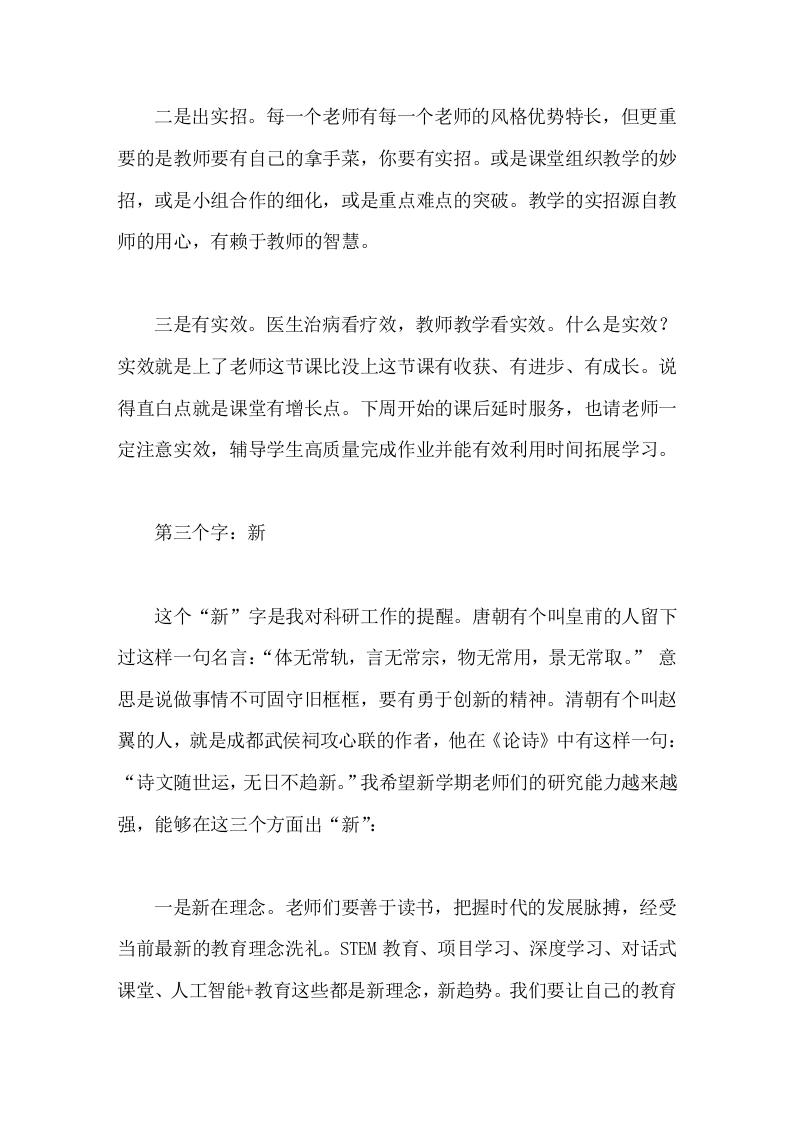 二是出实招。每一个老师有每一个老师的风格优势特长，但更重要的是教师要有自己的拿手菜，你要有实招。或是课堂组织教学的妙招，或是小组合作的细化，或是重点难点的突破。教学的实招源自教师的用心，有赖于教师的智慧。

三是有实效。医生治病看疗效，教师教学看实效。什么是实效？实效就是上了老师这节课比没上这节课有收获、有进步、有成长。说得直白点就是课堂有增长点。下周开始的课后延时服务，也请老师一定注意实效，辅导学生高质量完成作业并能有效利用时间拓展学习。

第三个字：新

这个“新”字是我对科研工作的提醒。唐朝有个叫皇甫的人留下过这样一句名言：“体无常轨，言无常宗，物无常用，景无常取。” 意思是说做事情不可固守旧框框，要有勇于创新的精神。清朝有个叫赵翼的人，就是成都武侯祠攻心联的作者，他在《论诗》中有这样一句：“诗文随世运，无日不趋新。”我希望新学期老师们的研究能力越来越强，能够在这三个方面出“新”：

一是新在理念。老师们要善于读书，把握时代的发展脉搏，经受当前最新的教育理念洗礼。STEM 教育、项目学习、深度学习、对话式课堂、人工智能+教育这些都是新理念，新趋势。我们要让自己的教育